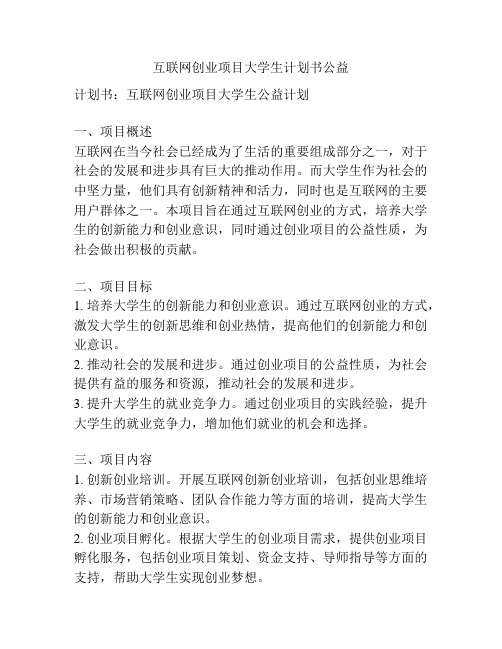 互联网创业项目大学生计划书公益

计划书：互联网创业项目大学生公益计划

一、项目概述
互联网在当今社会已经成为了生活的重要组成部分之一，对于社会的发展和进步具有巨大的推动作用。而大学生作为社会的中坚力量，他们具有创新精神和活力，同时也是互联网的主要用户群体之一。本项目旨在通过互联网创业的方式，培养大学生的创新能力和创业意识，同时通过创业项目的公益性质，为社会做出积极的贡献。

二、项目目标
1. 培养大学生的创新能力和创业意识。通过互联网创业的方式，激发大学生的创新思维和创业热情，提高他们的创新能力和创业意识。
2. 推动社会的发展和进步。通过创业项目的公益性质，为社会提供有益的服务和资源，推动社会的发展和进步。
3. 提升大学生的就业竞争力。通过创业项目的实践经验，提升大学生的就业竞争力，增加他们就业的机会和选择。

三、项目内容
1. 创新创业培训。开展互联网创新创业培训，包括创业思维培养、市场营销策略、团队合作能力等方面的培训，提高大学生的创新能力和创业意识。
2. 创业项目孵化。根据大学生的创业项目需求，提供创业项目孵化服务，包括创业项目策划、资金支持、导师指导等方面的支持，帮助大学生实现创业梦想。